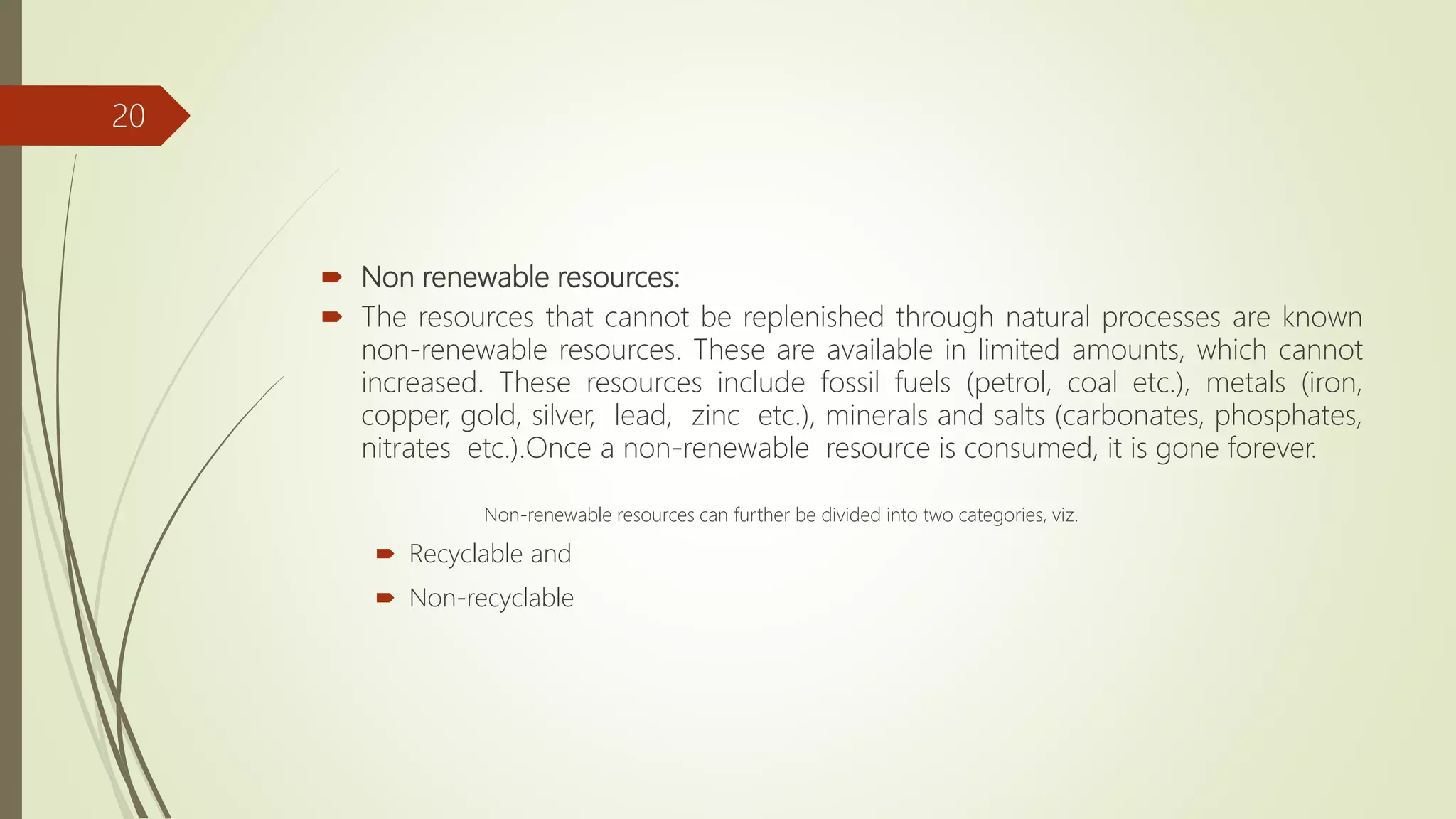 20

Non renewable resources:

The resources that cannot be replenished through natural processes are known non-renewable resources. These are available in limited amounts, which cannot increased. These resources include fossil fuels (petrol, coal etc.), metals (iron, copper, gold, silver, lead, zinc etc.), minerals and salts (carbonates, phosphates, nitrates etc.).Once a non-renewable resource is consumed, it is gone forever.

Non-renewable resources can further be divided into two categories, viz.

Recyclable and

Non-recyclable